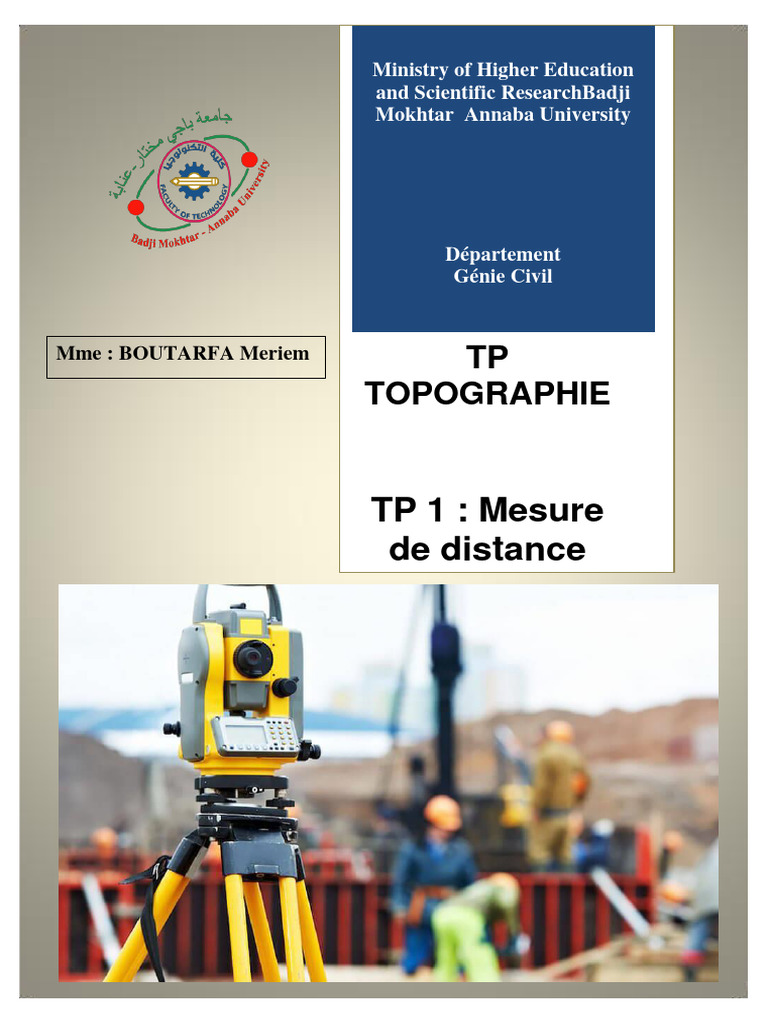 جامعة باجي مختار - عنابة
كلية التكنولوجيا
FACULTY OF TECHNOLOGY
Badji Mokhtar - Annaba University

Ministry of Higher Education and Scientific ResearchBadji Mokhtar Annaba University

Département
Génie Civil

Mme : BOUTARFA Meriem

TP
TOPOGRAPHIE

TP 1 : Mesure de distance